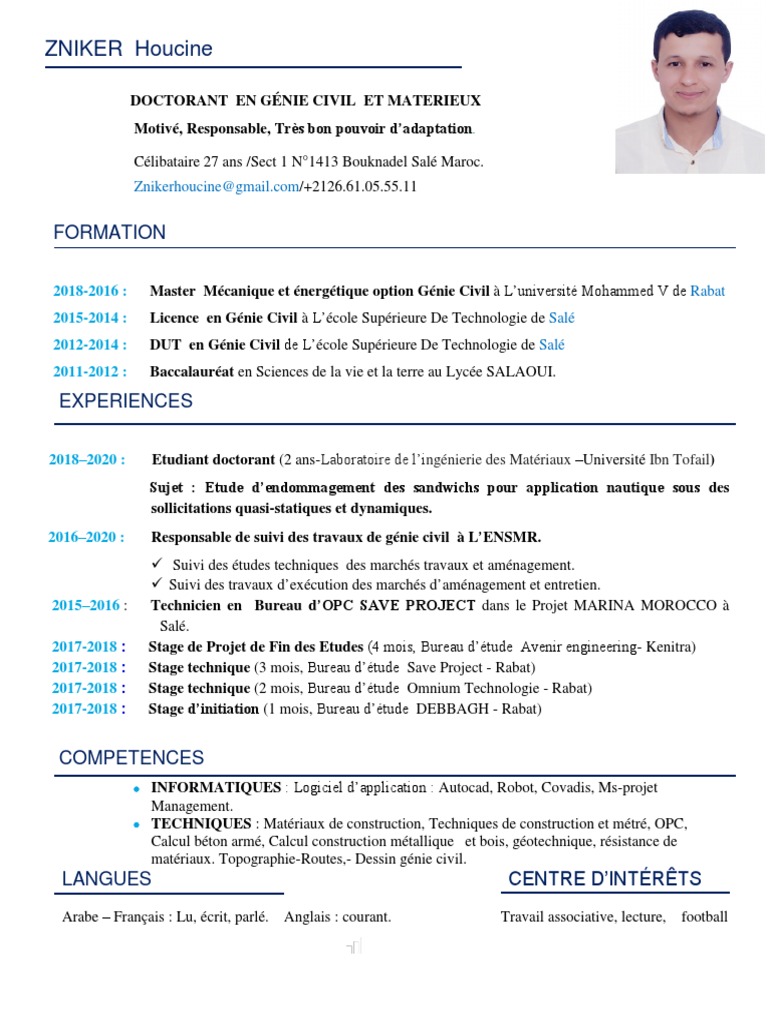 ZNIKER Houcine

DOCTORANT EN GÉNIE CIVIL ET MATERIEUX

Motivé, Responsable, Très bon pouvoir d'adaptation.

Célibataire 27 ans /Sect 1 N°1413 Bouknadel Salé Maroc.

Znikerhoucine@gmail.com/+2126.61.05.55.11

FORMATION

2018-2016 : Master Mécanique et énergétique option Génie Civil à L'université Mohammed V de Rabat

2015-2014 : Licence en Génie Civil à L'école Supérieure De Technologie de Salé

2012-2014 : DUT en Génie Civil de L'école Supérieure De Technologie de Salé

2011-2012 : Baccalauréat en Sciences de la vie et la terre au Lycée SALAOUI.

EXPERIENCES

2018–2020 : Etudiant doctorant (2 ans-Laboratoire de l'ingénierie des Matériaux –Université Ibn Tofail)

Sujet : Etude d'endommagement des sandwichs pour application nautique sous des sollicitations quasi-statiques et dynamiques.

2016–2020 : Responsable de suivi des travaux de génie civil à L'ENSMR.

✓ Suivi des études techniques des marchés travaux et aménagement.
✓ Suivi des travaux d'exécution des marchés d'aménagement et entretien.

2015–2016 : Technicien en Bureau d'OPC SAVE PROJECT dans le Projet MARINA MOROCCO à Salé.

2017-2018 : Stage de Projet de Fin des Etudes (4 mois, Bureau d'étude Avenir engineering- Kenitra)

2017-2018 : Stage technique (3 mois, Bureau d'étude Save Project - Rabat)

2017-2018 : Stage technique (2 mois, Bureau d'étude Omnium Technologie - Rabat)

2017-2018 : Stage d'initiation (1 mois, Bureau d'étude DEBBAGH - Rabat)

COMPETENCES

• INFORMATIQUES : Logiciel d'application : Autocad, Robot, Covadis, Ms-projet Management.
• TECHNIQUES : Matériaux de construction, Techniques de construction et métré, OPC, Calcul béton armé, Calcul construction métallique et bois, géotechnique, résistance de matériaux. Topographie-Routes,- Dessin génie civil.

LANGUES

Arabe – Français : Lu, écrit, parlé. Anglais : courant.

CENTRE D'INTÉRÊTS

Travail associative, lecture, football